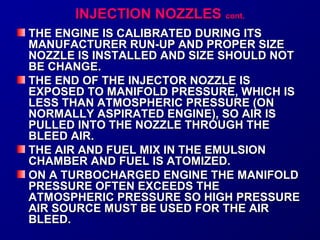 INJECTION NOZZLES cont.

THE ENGINE IS CALIBRATED DURING ITS MANUFACTURER RUN-UP AND PROPER SIZE NOZZLE IS INSTALLED AND SIZE SHOULD NOT BE CHANGE.

THE END OF THE INJECTOR NOZZLE IS EXPOSED TO MANIFOLD PRESSURE, WHICH IS LESS THAN ATMOSPHERIC PRESSURE (ON NORMALLY ASPIRATED ENGINE), SO AIR IS PULLED INTO THE NOZZLE THROUGH THE BLEED AIR.

THE AIR AND FUEL MIX IN THE EMULSION CHAMBER AND FUEL IS ATOMIZED.

ON A TURBOCHARGED ENGINE THE MANIFOLD PRESSURE OFTEN EXCEEDS THE ATMOSPHERIC PRESSURE SO HIGH PRESSURE AIR SOURCE MUST BE USED FOR THE AIR BLEED.